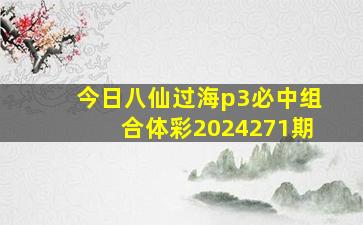 今日八仙过海p3必中组合体彩2024271期